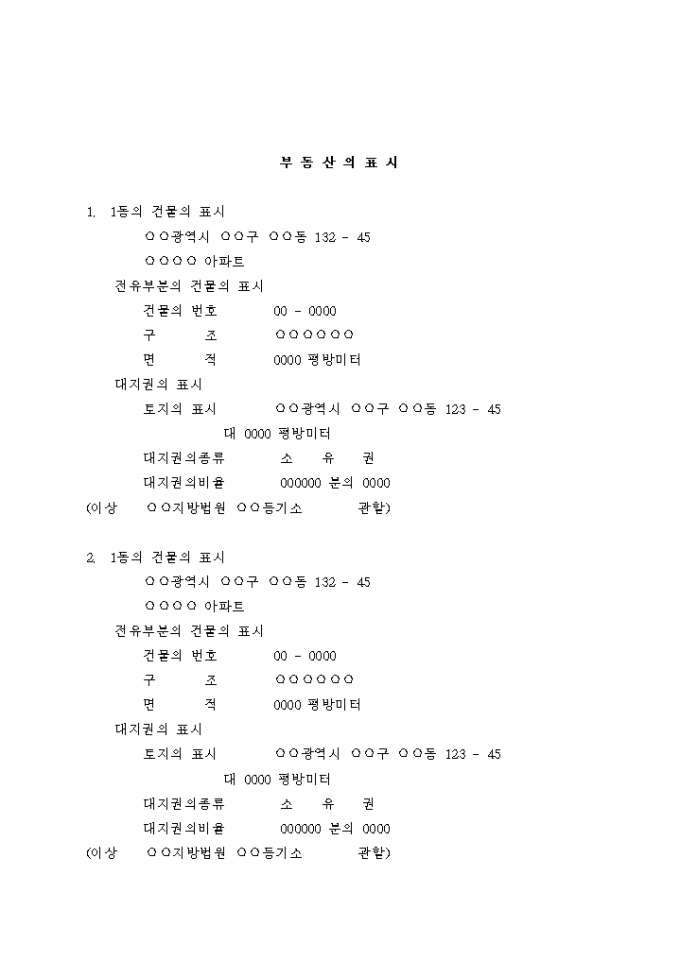 부 동 산 의 표 시

1. 1동의 건물의 표시
○○광역시 ○○구 ○○동 132 - 45
○○○○ 아파트
전유부분의 건물의 표시
건물의 번호 00 - 0000
구 조 ○○○○○○
면 적 0000 평방미터
대지권의 표시
토지의 표시 ○○광역시 ○○구 ○○동 123 - 45
대 0000 평방미터
대지권의종류 소 유 권
대지권의비율 000000 분의 0000
(이상 ○○지방법원 ○○등기소 관할)

2. 1동의 건물의 표시
○○광역시 ○○구 ○○동 132 - 45
○○○○ 아파트
전유부분의 건물의 표시
건물의 번호 00 - 0000
구 조 ○○○○○○
면 적 0000 평방미터
대지권의 표시
토지의 표시 ○○광역시 ○○구 ○○동 123 - 45
대 0000 평방미터
대지권의종류 소 유 권
대지권의비율 000000 분의 0000
(이상 ○○지방법원 ○○등기소 관할)